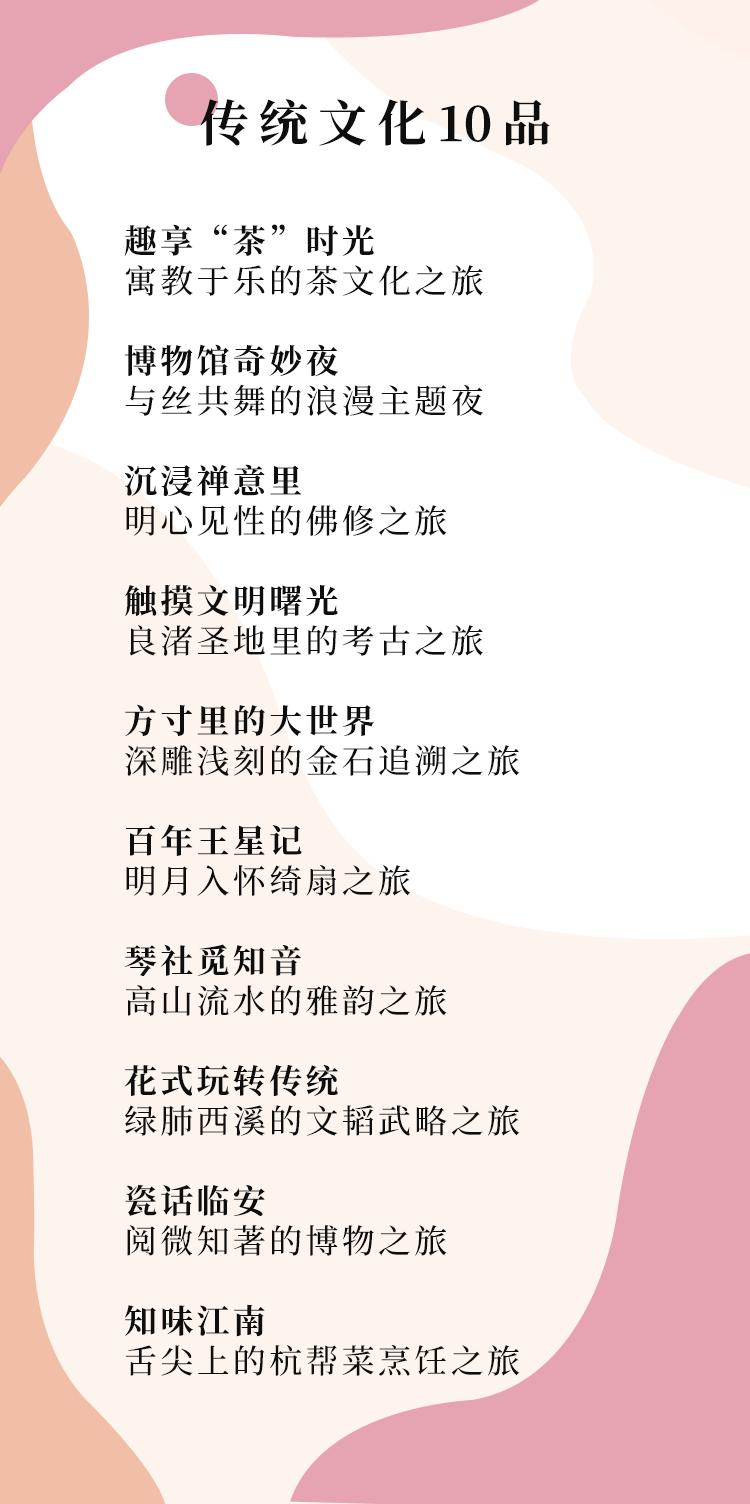 传统文化10品

趣享“茶”时光
寓教于乐的茶文化之旅

博物馆奇妙夜
与丝共舞的浪漫主题夜

沉浸禅意里
明心见性的佛修之旅

触摸文明曙光
良渚圣地里的考古之旅

方寸里的大世界
深雕浅刻的金石追溯之旅

百年王星记
明月入怀绮扇之旅

琴社觅知音
高山流水的雅韵之旅

花式玩转传统
绿肺西溪的文韬武略之旅

瓷话临安
阅微知著的博物之旅

知味江南
舌尖上的杭帮菜烹饪之旅